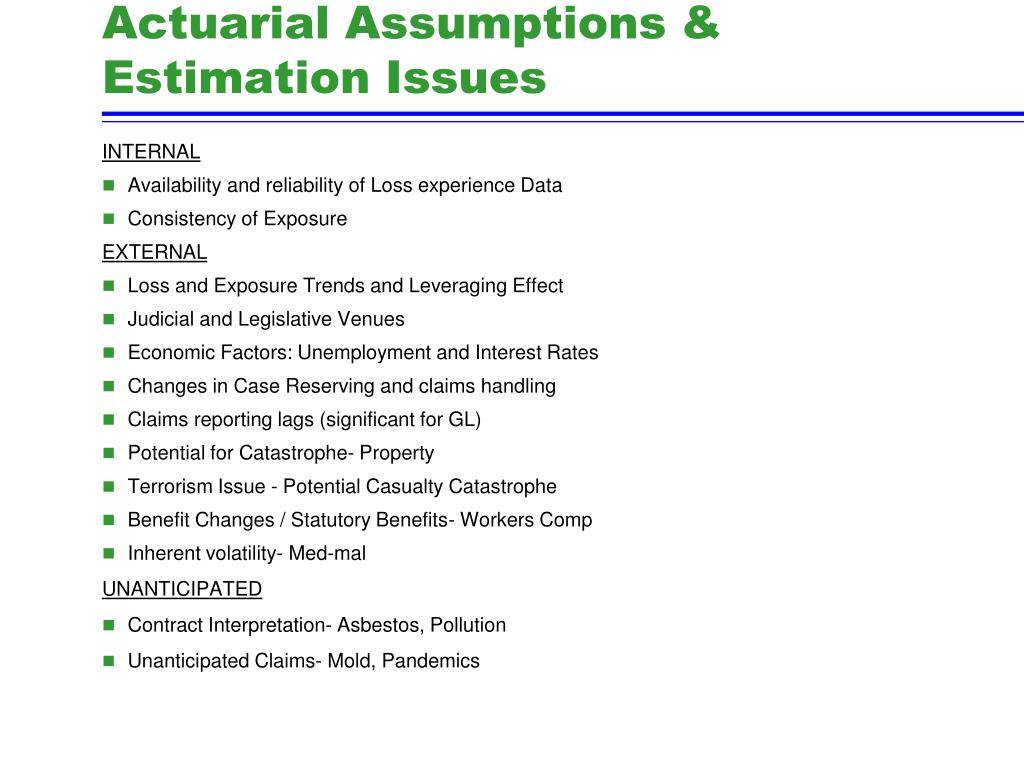 Actuarial Assumptions & Estimation Issues

INTERNAL

- Availability and reliability of Loss experience Data
- Consistency of Exposure

EXTERNAL

- Loss and Exposure Trends and Leveraging Effect
- Judicial and Legislative Venues
- Economic Factors: Unemployment and Interest Rates
- Changes in Case Reserving and claims handling
- Claims reporting lags (significant for GL)
- Potential for Catastrophe- Property
- Terrorism Issue - Potential Casualty Catastrophe
- Benefit Changes / Statutory Benefits- Workers Comp
- Inherent volatility- Med-mal

UNANTICIPATED

- Contract Interpretation- Asbestos, Pollution
- Unanticipated Claims- Mold, Pandemics